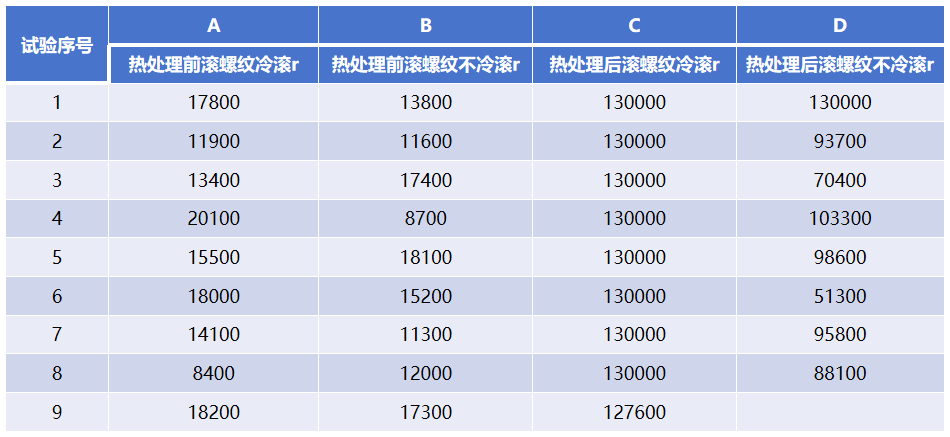 | 试验序号 | A | B | C | D |
|---|---|---|---|---|
| | 热处理前滚螺纹冷滚r | 热处理前滚螺纹不冷滚r | 热处理后滚螺纹冷滚r | 热处理后滚螺纹不冷滚r |
| 1 | 17800 | 13800 | 130000 | 130000 |
| 2 | 11900 | 11600 | 130000 | 93700 |
| 3 | 13400 | 17400 | 130000 | 70400 |
| 4 | 20100 | 8700 | 130000 | 103300 |
| 5 | 15500 | 18100 | 130000 | 98600 |
| 6 | 18000 | 15200 | 130000 | 51300 |
| 7 | 14100 | 11300 | 130000 | 95800 |
| 8 | 8400 | 12000 | 130000 | 88100 |
| 9 | 18200 | 17300 | 127600 | |